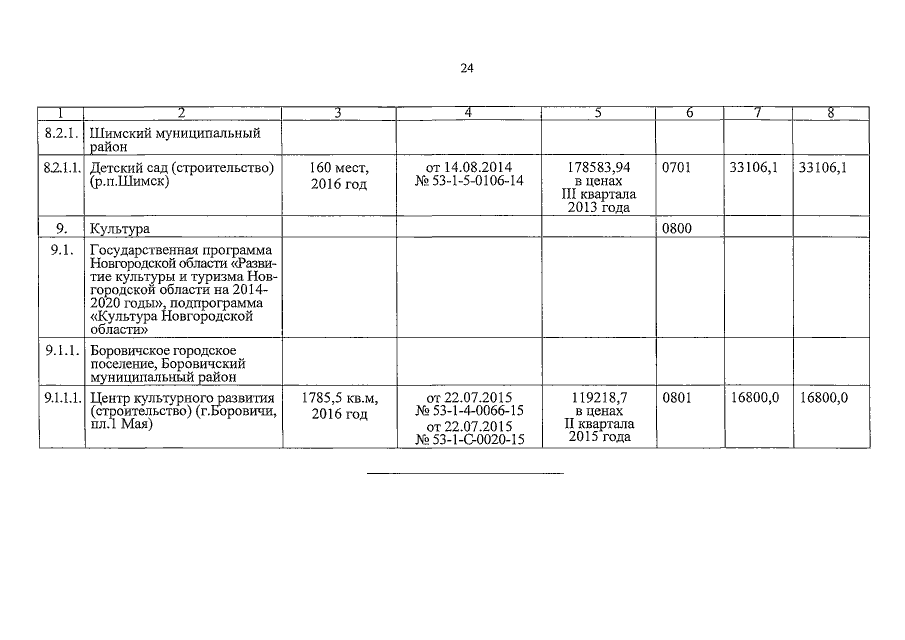 24

| 1 | 2 | 3 | 4 | 5 | 6 | 7 | 8 |
|---|---|---|---|---|---|---|---|
| 8.2.1. | Шимский муниципальный район | | | | | | |
| 8.2.1.1. | Детский сад (строительство) (р.п.Шимск) | 160 мест, 2016 год | от 14.08.2014 № 53-1-5-0106-14 | 178583,94 в ценах III квартала 2013 года | 0701 | 33106,1 | 33106,1 |
| 9. | Культура | | | | 0800 | | |
| 9.1. | Государственная программа Новгородской области «Развитие культуры и туризма Новгородской области на 2014-2020 годы», подпрограмма «Культура Новгородской области» | | | | | | |
| 9.1.1. | Боровичское городское поселение, Боровичский муниципальный район | | | | | | |
| 9.1.1.1. | Центр культурного развития (строительство) (г.Боровичи, пл.1 Мая) | 1785,5 кв.м, 2016 год | от 22.07.2015 № 53-1-4-0066-15 от 22.07.2015 № 53-1-С-0020-15 | 119218,7 в ценах II квартала 2015 года | 0801 | 16800,0 | 16800,0 |